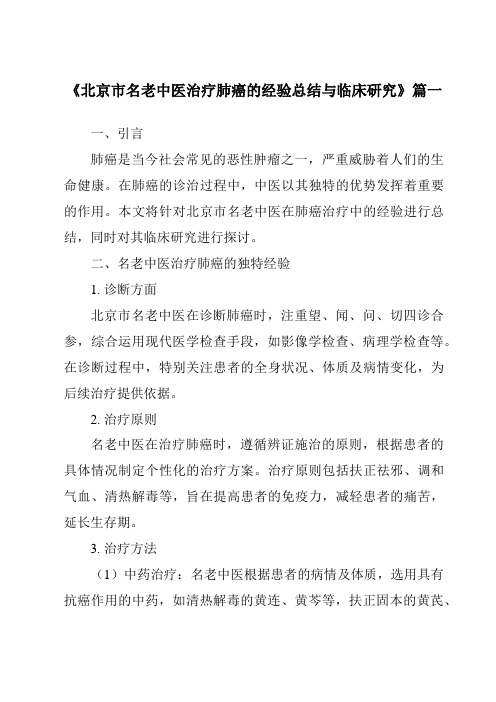 《北京市名老中医治疗肺癌的经验总结与临床研究》篇一

一、引言

肺癌是当今社会常见的恶性肿瘤之一，严重威胁着人们的生命健康。在肺癌的诊治过程中，中医以其独特的优势发挥着重要的作用。本文将针对北京市名老中医在肺癌治疗中的经验进行总结，同时对其临床研究进行探讨。

二、名老中医治疗肺癌的独特经验

1. 诊断方面

北京市名老中医在诊断肺癌时，注重望、闻、问、切四诊合参，综合运用现代医学检查手段，如影像学检查、病理学检查等。在诊断过程中，特别关注患者的全身状况、体质及病情变化，为后续治疗提供依据。

2. 治疗原则

名老中医在治疗肺癌时，遵循辨证施治的原则，根据患者的具体情况制定个性化的治疗方案。治疗原则包括扶正祛邪、调和气血、清热解毒等，旨在提高患者的免疫力，减轻患者的痛苦，延长生存期。

3. 治疗方法

（1）中药治疗：名老中医根据患者的病情及体质，选用具有抗癌作用的中药，如清热解毒的黄连、黄芩等，扶正固本的黄芪、